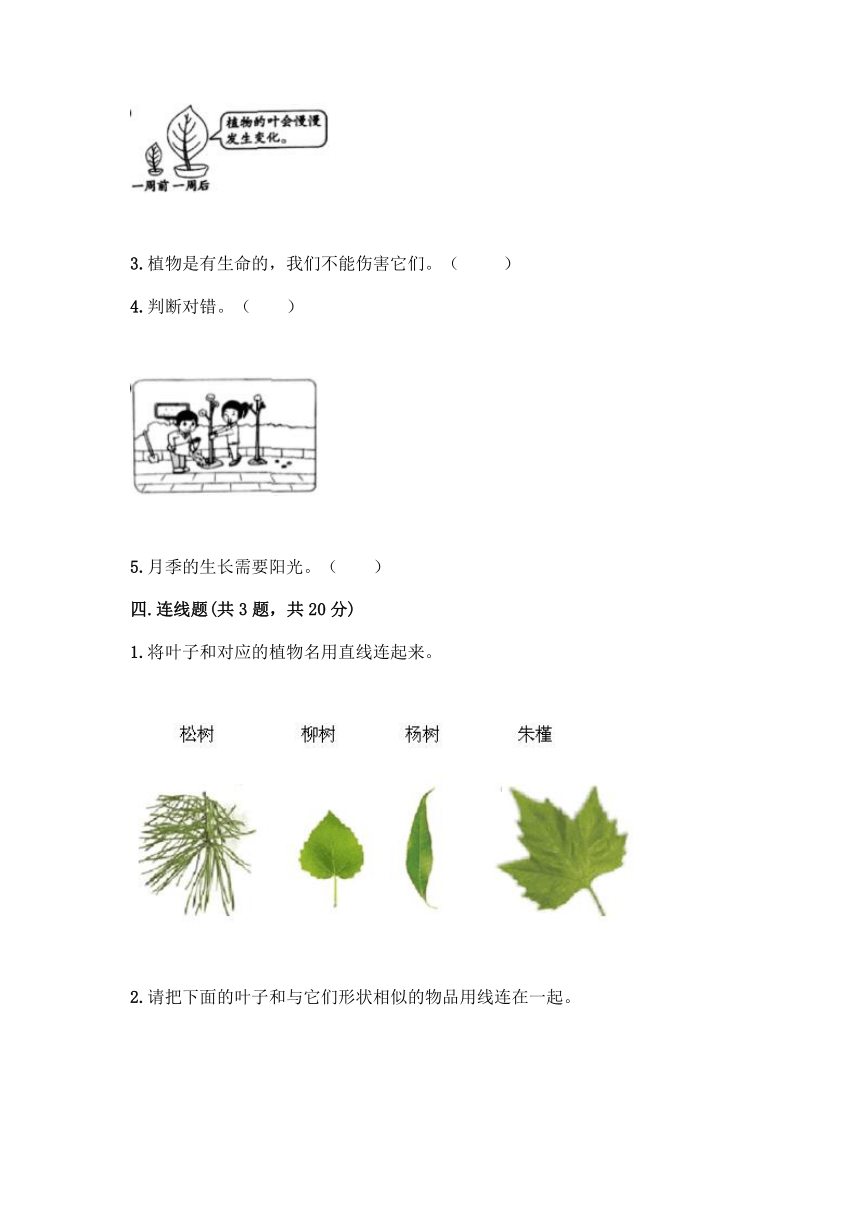 植物的叶会慢慢发生变化。

一周前 一周后

3. 植物是有生命的，我们不能伤害它们。（　　）

4. 判断对错。（　　）

5. 月季的生长需要阳光。（　　）

四. 连线题(共 3 题，共 20 分)

1. 将叶子和对应的植物名用直线连起来。

松树　柳树　杨树　朱槿

2. 请把下面的叶子和与它们形状相似的物品用线连在一起。